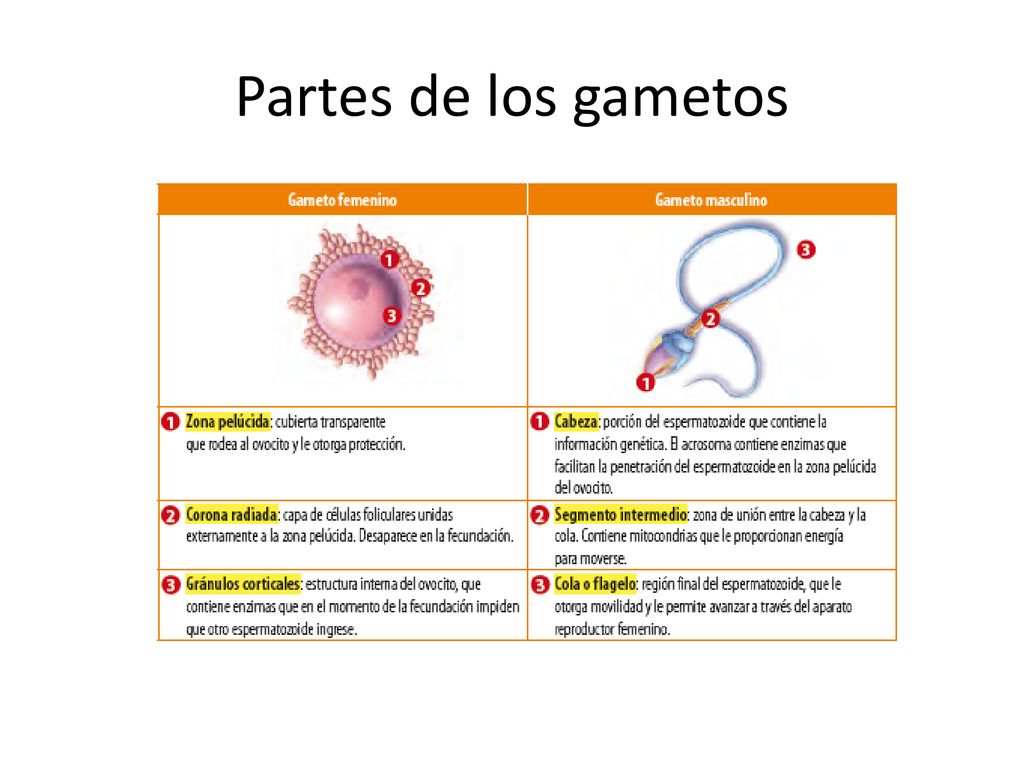 Partes de los gametos

| Gameto femenino | Gameto masculino |
|---|---|
| 1 2 3 | 3 2 1 |
| 1 Zona pelúcida: cubierta transparente que rodea al ovocito y le otorga protección. | 1 Cabeza: porción del espermatozoide que contiene la información genética. El acrosoma contiene enzimas que facilitan la penetración del espermatozoide en la zona pelúcida del ovocito. |
| 2 Corona radiada: capa de células foliculares unidas externamente a la zona pelúcida. Desaparece en la fecundación. | 2 Segmento intermedio: zona de unión entre la cabeza y la cola. Contiene mitocondrias que le proporcionan energía para moverse. |
| 3 Gránulos corticales: estructura interna del ovocito, que contiene enzimas que en el momento de la fecundación impiden que otro espermatozoide ingrese. | 3 Cola o flagelo: región final del espermatozoide, que le otorga movilidad y le permite avanzar a través del aparato reproductor femenino. |